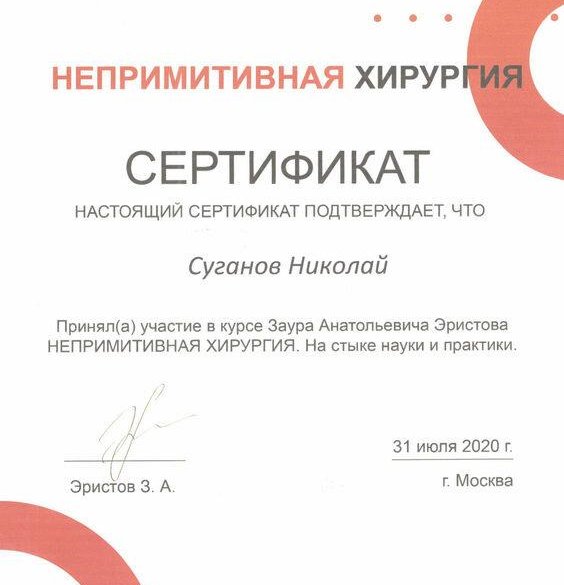 НЕПРИМИТИВНАЯ ХИРУРГИЯ

СЕРТИФИКАТ

НАСТОЯЩИЙ СЕРТИФИКАТ ПОДТВЕРЖДАЕТ, ЧТО

Суганов Николай

Принял(а) участие в курсе Заура Анатольевича Эристова НЕПРИМИТИВНАЯ ХИРУРГИЯ. На стыке науки и практики.

Эристов З. А.

31 июля 2020 г.

г. Москва